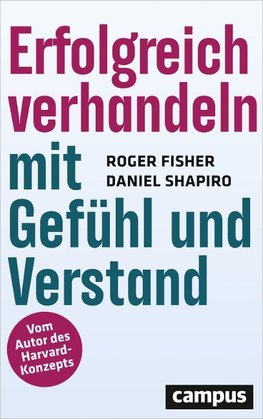 Erfolgreich verhandeln mit Gefühl und Verstand

ROGER FISHER
DANIEL SHAPIRO

Vom Autor des Harvard-Konzepts

campus